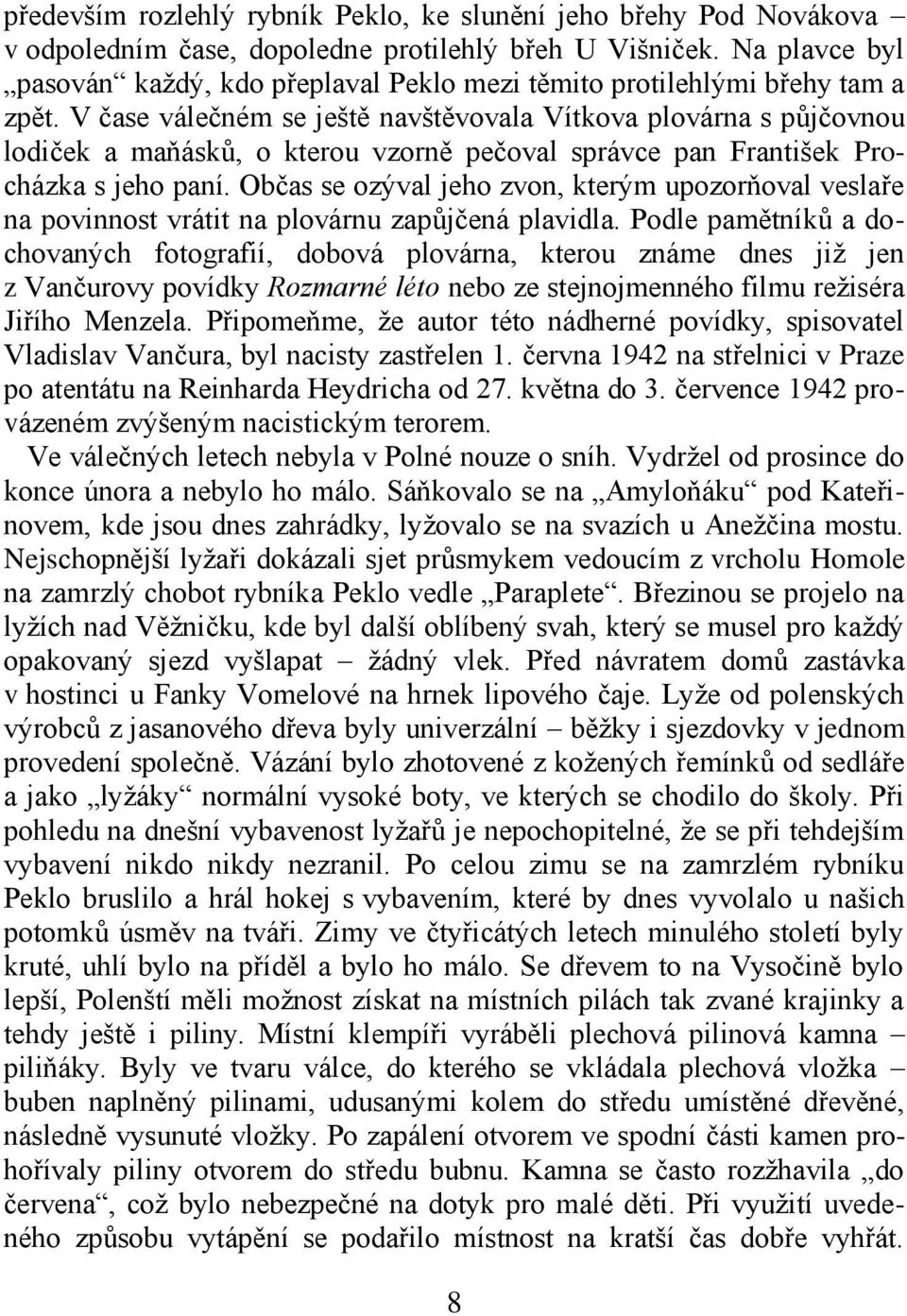 především rozlehlý rybník Peklo, ke slunění jeho břehy Pod Novákova – v odpoledním čase, dopoledne protilehlý břeh U Višniček. Na plavce byl „pasován“ každý, kdo přeplaval Peklo mezi těmito protilehlými břehy tam a zpět. V čase válečném se ještě navštěvovala Vítkova plovárna s půjčovnou lodiček a maňásků, o kterou vzorně pečoval správce pan František Procházka s jeho paní. Občas se ozýval jeho zvon, kterým upozorňoval veslaře na povinnost vrátit na plovárnu zapůjčená plavidla. Podle pamětníků a dochovaných fotografií, dobová plovárna, kterou známe dnes již jen z Vančurovy povídky Rozmarné léto nebo ze stejnojmenného filmu režiséra Jiřího Menzela. Připomeňme, že autor této nádherné povídky, spisovatel Vladislav Vančura, byl nacisty zastřelen 1. června 1942 na střelnici v Praze po atentátu na Reinharda Heydricha od 27. května do 3. července 1942 provázeném zvýšeným nacistickým terorem.

Ve válečných letech nebyla v Polné nouze o sníh. Vydržel od prosince do konce února a nebylo ho málo. Sáňkovalo se na „Amyloňáku“ pod Kateřinovem, kde jsou dnes zahrádky, lyžovalo se na svazích u Anežčina mostu. Nejschopnější lyžaři dokázali sjet průsmykem vedoucím z vrcholu Homole na zamrzlý chobot rybníka Peklo vedle „Paraplete“. Březinou se projelo na lyžích nad Věžničku, kde byl další oblíbený svah, který se musel pro každý opakovaný sjezd vyšlapat – žádný vlek. Před návratem domů zastávka v hostinci u Fanky Vomelové na hrnek lipového čaje. Lyže od polenských výrobců z jasanového dřeva byly univerzální – běžky i sjezdovky v jednom provedení společně. Vázání bylo zhotovené z kožených řemínků od sedláře a jako „lyžáky“ normální vysoké boty, ve kterých se chodilo do školy. Při pohledu na dnešní vybavenost lyžařů je nepochopitelné, že se při tehdejším vybavení nikdo nikdy nezranil. Po celou zimu se na zamrzlém rybníku Peklo bruslilo a hrál hokej s vybavením, které by dnes vyvolalo u našich potomků úsměv na tváři. Zimy ve čtyřicátých letech minulého století byly kruté, uhlí bylo na příděl a bylo ho málo. Se dřevem to na Vysočině bylo lepší, Polenští měli možnost získat na místních pilách tak zvané krajinky a tehdy ještě i piliny. Místní klempíři vyráběli plechová pilinová kamna – piliňáky. Byly ve tvaru válce, do kterého se vkládala plechová vložka – buben naplněný pilinami, udusanými kolem do středu umístěné dřevěné, následně vysunuté vložky. Po zapálení otvorem ve spodní části kamen prohořívaly piliny otvorem do středu bubnu. Kamna se často rozžhavila „do červena“, což bylo nebezpečné na dotyk pro malé děti. Při využití uvedeného způsobu vytápění se podařilo místnost na kratší čas dobře vyhřát.

8